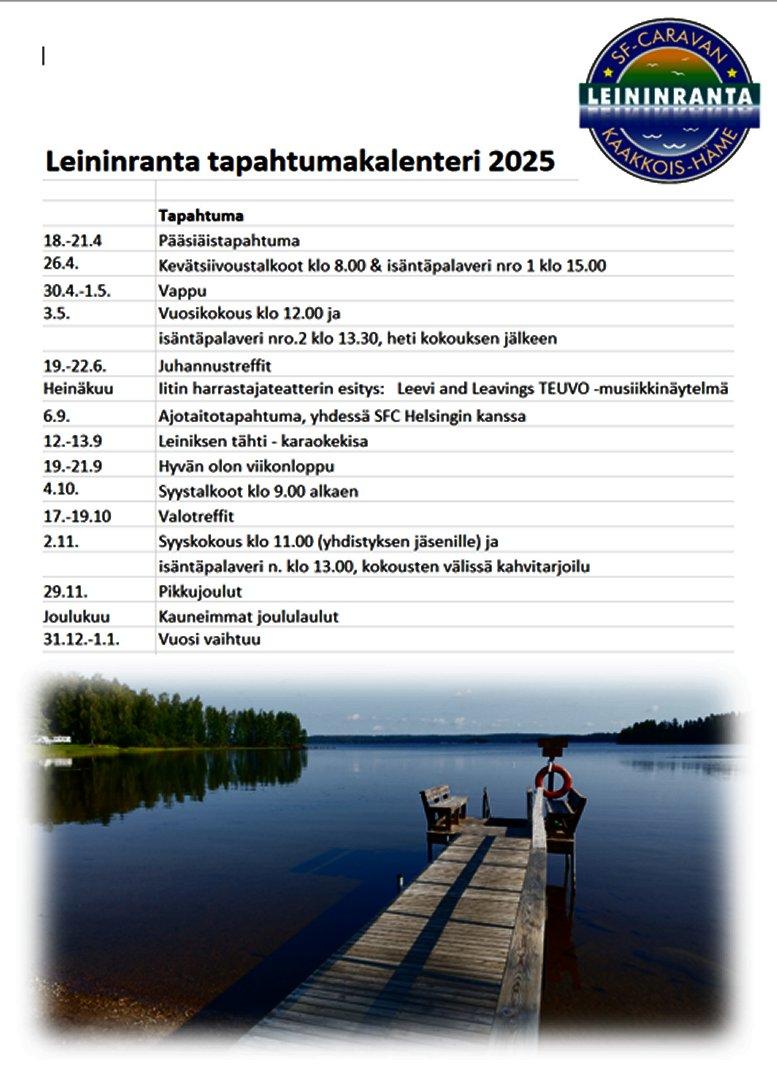 SF-CARAVAN
LEININRANTA
KAAKKOIS-HÄME

Leininranta tapahtumakalenteri 2025

| | Tapahtuma |
|---|---|
| 18.-21.4 | Pääsiäistapahtuma |
| 26.4. | Kevätsiivoustalkoot klo 8.00 & isäntäpalaveri nro 1 klo 15.00 |
| 30.4.-1.5. | Vappu |
| 3.5. | Vuosikokous klo 12.00 ja |
| | isäntäpalaveri nro.2 klo 13.30, heti kokouksen jälkeen |
| 19.-22.6. | Juhannustreffit |
| Heinäkuu | Iitin harrastajateatterin esitys: Leevi and Leavings TEUVO -musiikkinäytelmä |
| 6.9. | Ajotaitotapahtuma, yhdessä SFC Helsingin kanssa |
| 12.-13.9 | Leiniksen tähti - karaokekisa |
| 19.-21.9 | Hyvän olon viikonloppu |
| 4.10. | Syystalkoot klo 9.00 alkaen |
| 17.-19.10 | Valotreffit |
| 2.11. | Syyskokous klo 11.00 (yhdistyksen jäsenille) ja |
| | isäntäpalaveri n. klo 13.00, kokousten välissä kahvitarjoilu |
| 29.11. | Pikkujoulut |
| Joulukuu | Kauneimmat joululaulut |
| 31.12.-1.1. | Vuosi vaihtuu |